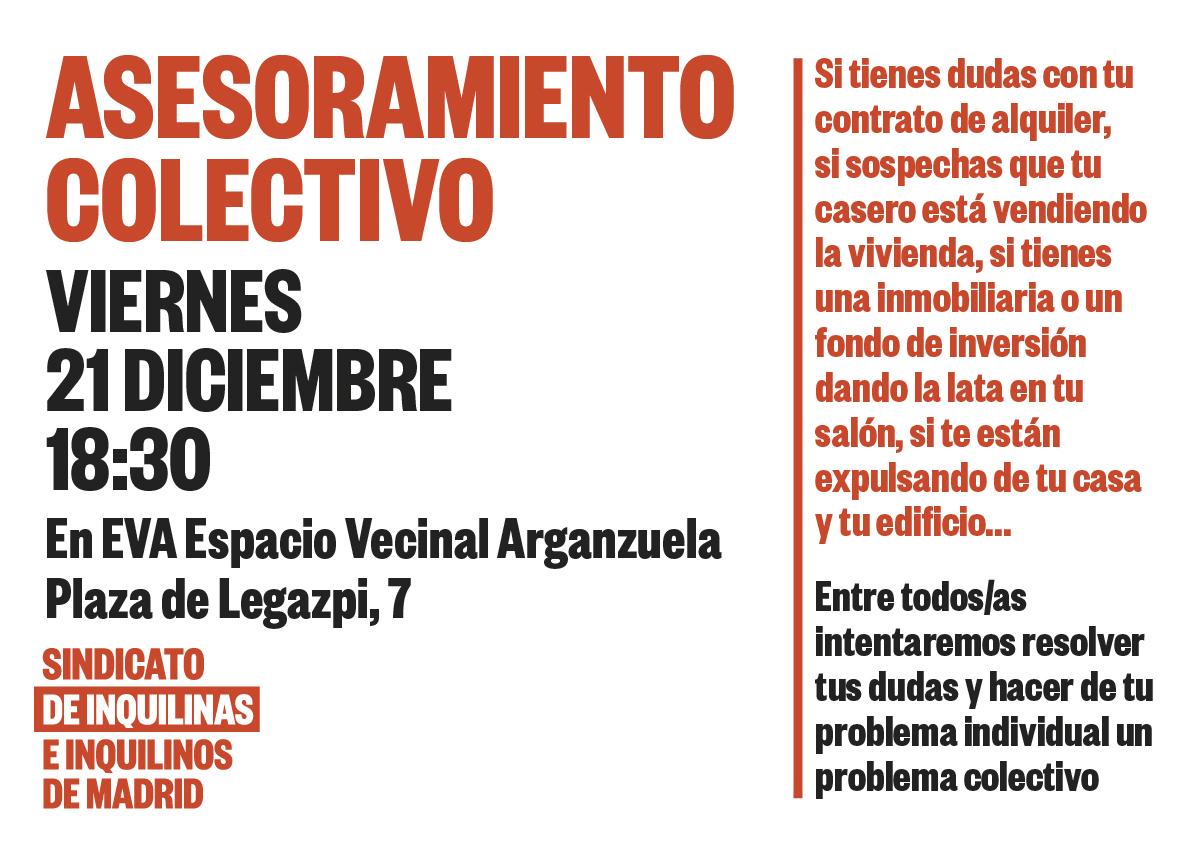 ASESORAMIENTO COLECTIVO

VIERNES
21 DICIEMBRE
18:30

En EVA Espacio Vecinal Arganzuela
Plaza de Legazpi, 7

SINDICATO
DE INQUILINAS
E INQUILINOS
DE MADRID

Si tienes dudas con tu contrato de alquiler, si sospechas que tu casero está vendiendo la vivienda, si tienes una inmobiliaria o un fondo de inversión dando la lata en tu salón, si te están expulsando de tu casa y tu edificio...

Entre todos/as intentaremos resolver tus dudas y hacer de tu problema individual un problema colectivo